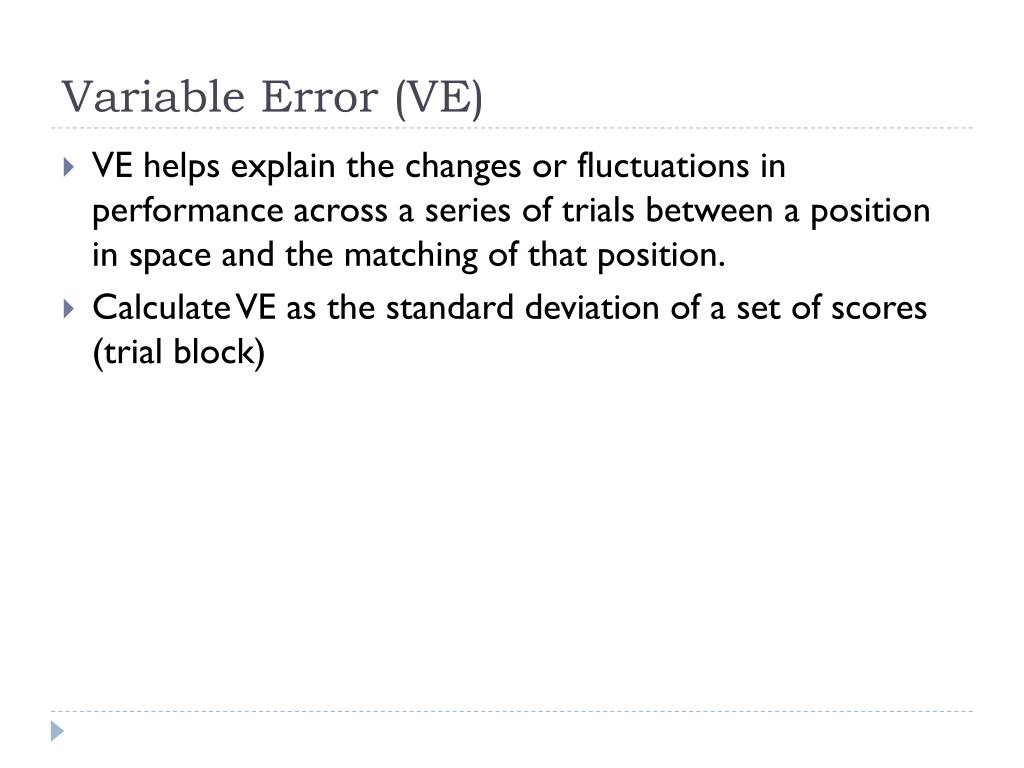 Variable Error (VE)

VE helps explain the changes or fluctuations in performance across a series of trials between a position in space and the matching of that position.

Calculate VE as the standard deviation of a set of scores (trial block)